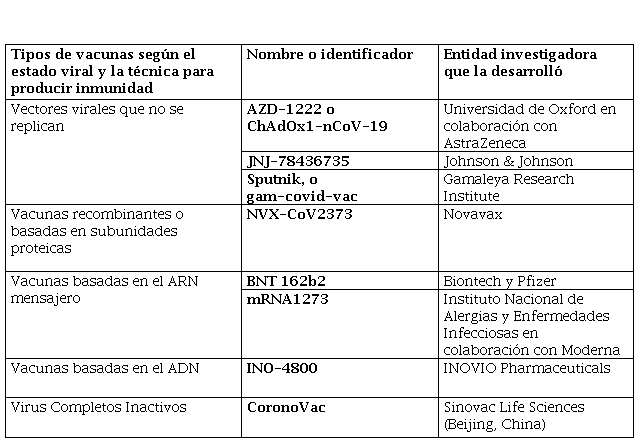 | Tipos de vacunas según el estado viral y la técnica para producir inmunidad | Nombre o identificador | Entidad investigadora que la desarrolló |
|---|---|---|
| Vectores virales que no se replican | AZD-1222 o ChAdOx1-nCoV-19 | Universidad de Oxford en colaboración con AstraZeneca |
| | JNJ-78436735 | Johnson & Johnson |
| | Sputnik, o gam-covid-vac | Gamaleya Research Institute |
| Vacunas recombinantes o basadas en subunidades proteicas | NVX-CoV2373 | Novavax |
| Vacunas basadas en el ARN mensajero | BNT 162b2 | Biontech y Pfizer |
| | mRNA1273 | Instituto Nacional de Alergias y Enfermedades Infecciosas en colaboración con Moderna |
| Vacunas basadas en el ADN | INO-4800 | INOVIO Pharmaceuticals |
| Virus Completos Inactivos | CoronoVac | Sinovac Life Sciences (Beijing, China) |